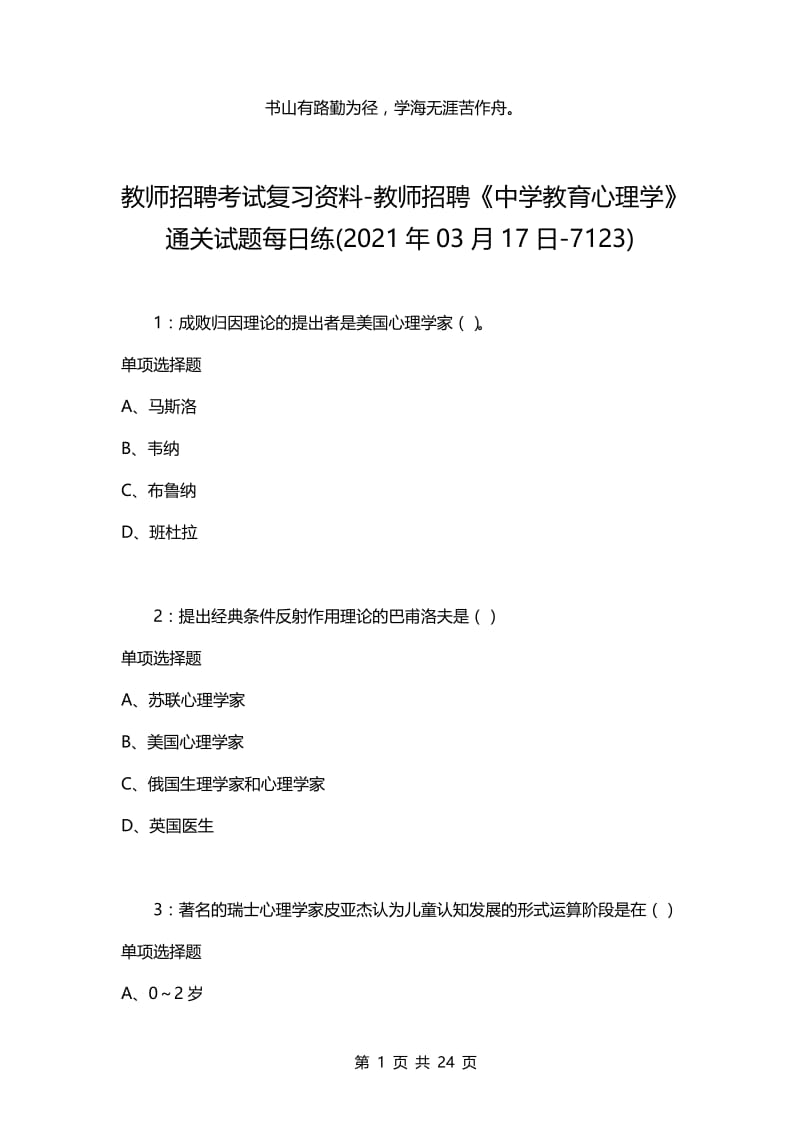 书山有路勤为径，学海无涯苦作舟。

教师招聘考试复习资料-教师招聘《中学教育心理学》通关试题每日练(2021年03月17日-7123)

1：成败归因理论的提出者是美国心理学家（ ）。

单项选择题

A、马斯洛

B、韦纳

C、布鲁纳

D、班杜拉

2：提出经典条件反射作用理论的巴甫洛夫是（ ）

单项选择题

A、苏联心理学家

B、美国心理学家

C、俄国生理学家和心理学家

D、英国医生

3：著名的瑞士心理学家皮亚杰认为儿童认知发展的形式运算阶段是在（ ）

单项选择题

A、0～2岁

第 1 页 共 24 页